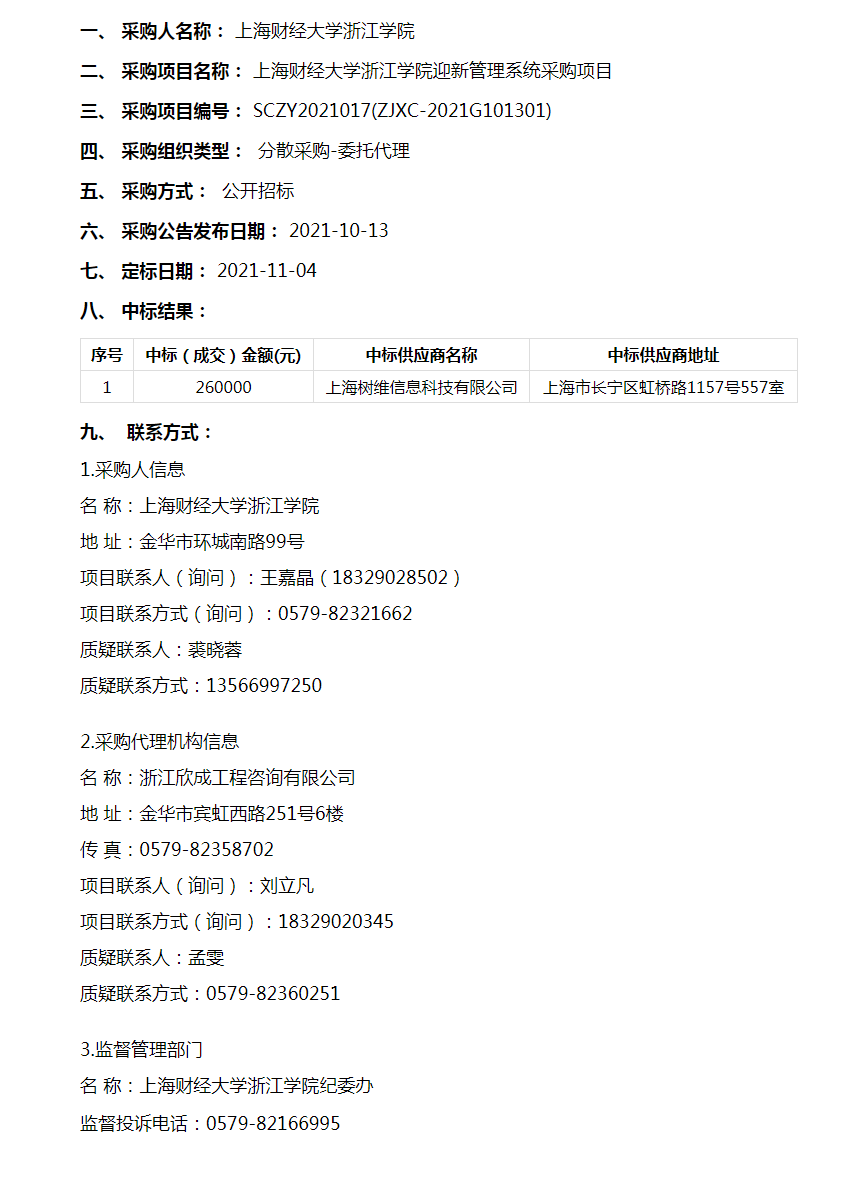 一、 采购人名称： 上海财经大学浙江学院

二、 采购项目名称： 上海财经大学浙江学院迎新管理系统采购项目

三、 采购项目编号： SCZY2021017(ZJXC-2021G101301)

四、 采购组织类型： 分散采购-委托代理

五、 采购方式： 公开招标

六、 采购公告发布日期： 2021-10-13

七、 定标日期： 2021-11-04

八、 中标结果：

| 序号 | 中标（成交）金额(元) | 中标供应商名称 | 中标供应商地址 |
|---|---|---|---|
| 1 | 260000 | 上海树维信息科技有限公司 | 上海市长宁区虹桥路1157号557室 |

九、 联系方式：

1.采购人信息

名 称：上海财经大学浙江学院

地 址：金华市环城南路99号

项目联系人（询问）：王嘉晶（18329028502）

项目联系方式（询问）：0579-82321662

质疑联系人：裘晓蓉

质疑联系方式：13566997250

2.采购代理机构信息

名 称：浙江欣成工程咨询有限公司

地 址：金华市宾虹西路251号6楼

传 真：0579-82358702

项目联系人（询问）：刘立凡

项目联系方式（询问）：18329020345

质疑联系人：孟雯

质疑联系方式：0579-82360251

3.监督管理部门

名 称：上海财经大学浙江学院纪委办

监督投诉电话：0579-82166995